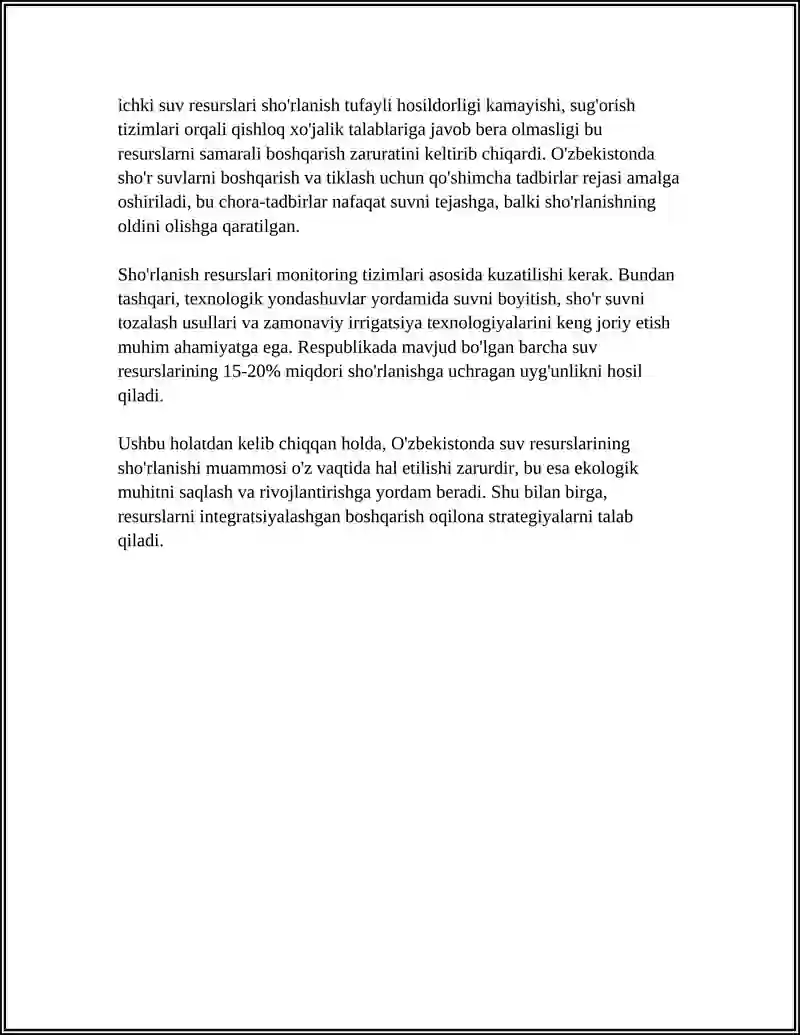 ichki suv resurslari sho'rlanish tufayli hosildorligi kamayishi, sug'orish tizimlari orqali qishloq xo'jalik talablariga javob bera olmasligi bu resurslarni samarali boshqarish zaruratini keltirib chiqardi. O'zbekistonda sho'r suvlarni boshqarish va tiklash uchun qo'shimcha tadbirlar rejasi amalga oshiriladi, bu chora-tadbirlar nafaqat suvni tejashga, balki sho'rlanishning oldini olishga qaratilgan.

Sho'rlanish resurslari monitoring tizimlari asosida kuzatilishi kerak. Bundan tashqari, texnologik yondashuvlar yordamida suvni boyitish, sho'r suvni tozalash usullari va zamonaviy irrigatsiya texnologiyalarini keng joriy etish muhim ahamiyatga ega. Respublikada mavjud bo'lgan barcha suv resurslarining 15-20% miqdori sho'rlanishga uchragan uyg'unlikni hosil qiladi.

Ushbu holatdan kelib chiqqan holda, O'zbekistonda suv resurslarining sho'rlanishi muammosi o'z vaqtida hal etilishi zarurdir, bu esa ekologik muhitni saqlash va rivojlantirishga yordam beradi. Shu bilan birga, resurslarni integratsiyalashgan boshqarish oqilona strategiyalarni talab qiladi.